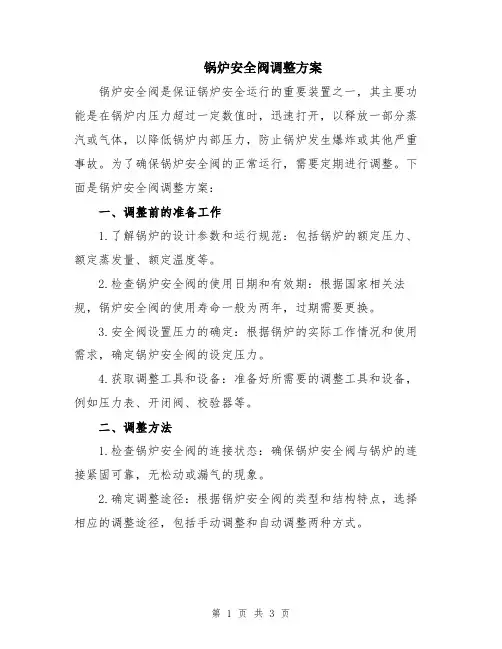 锅炉安全阀调整方案

锅炉安全阀是保证锅炉安全运行的重要装置之一，其主要功能是在锅炉内压力超过一定数值时，迅速打开，以释放一部分蒸汽或气体，以降低锅炉内部压力，防止锅炉发生爆炸或其他严重事故。为了确保锅炉安全阀的正常运行，需要定期进行调整。下面是锅炉安全阀调整方案：

一、调整前的准备工作

1.了解锅炉的设计参数和运行规范：包括锅炉的额定压力、额定蒸发量、额定温度等。

2.检查锅炉安全阀的使用日期和有效期：根据国家相关法规，锅炉安全阀的使用寿命一般为两年，过期需要更换。

3.安全阀设置压力的确定：根据锅炉的实际工作情况和使用需求，确定锅炉安全阀的设定压力。

4.获取调整工具和设备：准备好所需要的调整工具和设备，例如压力表、开闭阀、校验器等。

二、调整方法

1.检查锅炉安全阀的连接状态：确保锅炉安全阀与锅炉的连接紧固可靠，无松动或漏气的现象。

2.确定调整途径：根据锅炉安全阀的类型和结构特点，选择相应的调整途径，包括手动调整和自动调整两种方式。

第 1 页 共 3 页